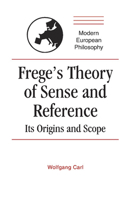 Modern European Philosophy

Frege's Theory of Sense and Reference

Its Origins and Scope

Wolfgang Carl